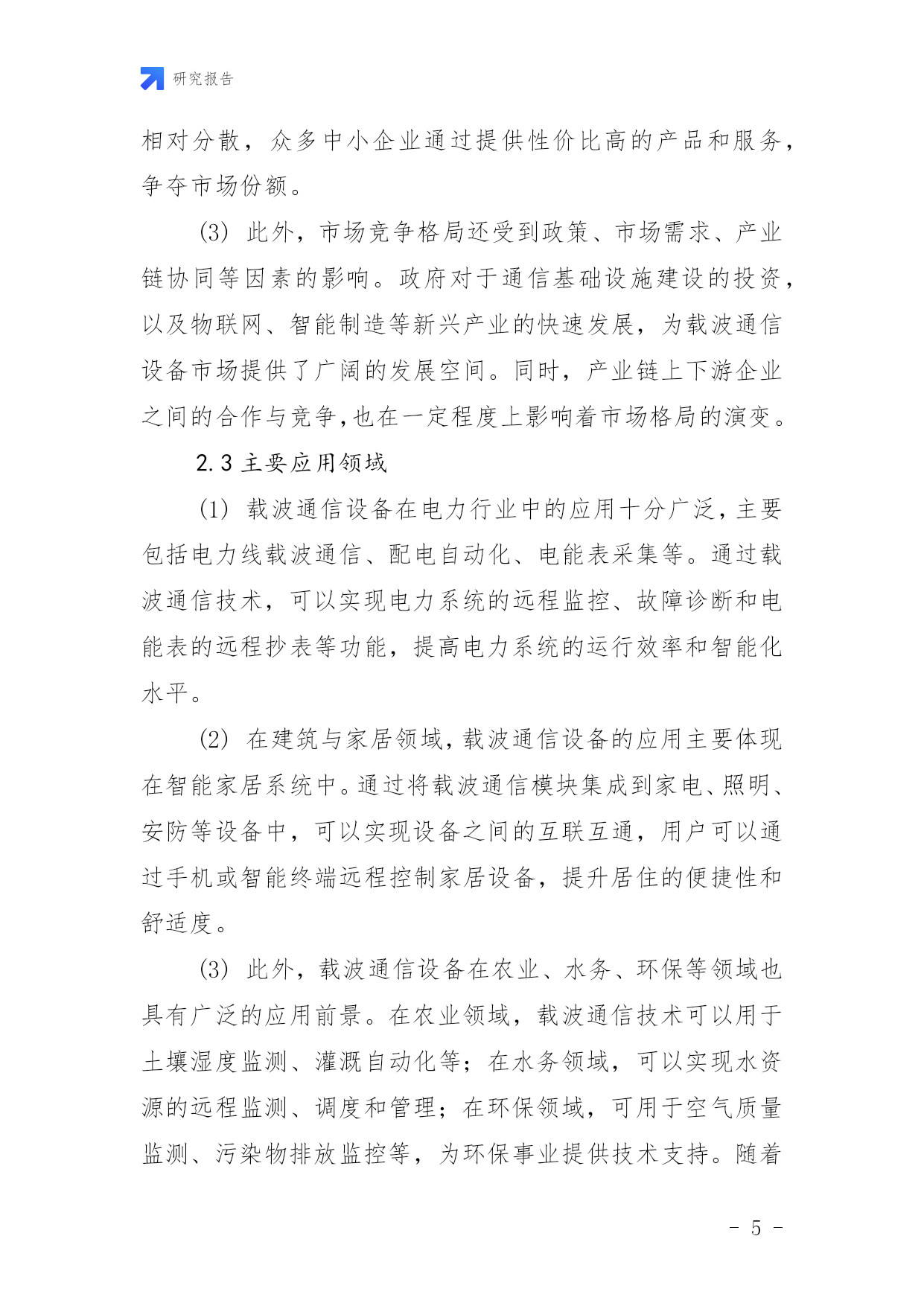 研究报告

相对分散，众多中小企业通过提供性价比高的产品和服务，争夺市场份额。

(3) 此外，市场竞争格局还受到政策、市场需求、产业链协同等因素的影响。政府对于通信基础设施建设的投资，以及物联网、智能制造等新兴产业的快速发展，为载波通信设备市场提供了广阔的发展空间。同时，产业链上下游企业之间的合作与竞争,也在一定程度上影响着市场格局的演变。

2.3 主要应用领域

(1) 载波通信设备在电力行业中的应用十分广泛，主要包括电力线载波通信、配电自动化、电能表采集等。通过载波通信技术，可以实现电力系统的远程监控、故障诊断和电能表的远程抄表等功能，提高电力系统的运行效率和智能化水平。

(2) 在建筑与家居领域，载波通信设备的应用主要体现在智能家居系统中。通过将载波通信模块集成到家电、照明、安防等设备中，可以实现设备之间的互联互通，用户可以通过手机或智能终端远程控制家居设备，提升居住的便捷性和舒适度。

(3) 此外，载波通信设备在农业、水务、环保等领域也具有广泛的应用前景。在农业领域，载波通信技术可以用于土壤湿度监测、灌溉自动化等；在水务领域，可以实现水资源的远程监测、调度和管理；在环保领域，可用于空气质量监测、污染物排放监控等，为环保事业提供技术支持。随着

- 5 -